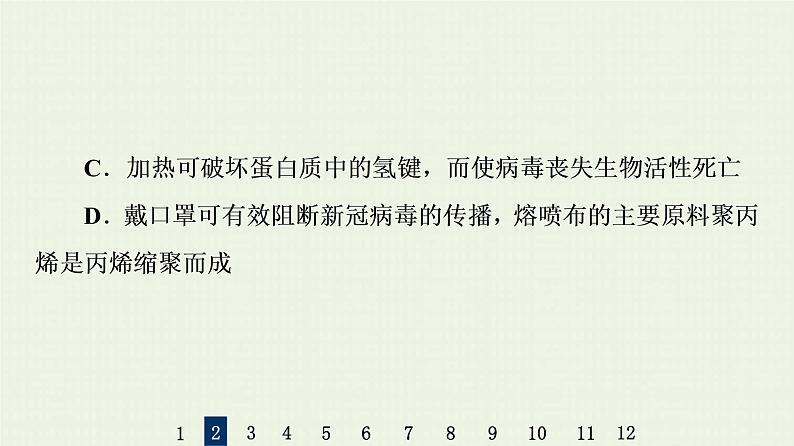 C．加热可破坏蛋白质中的氢键，而使病毒丧失生物活性死亡

D．戴口罩可有效阻断新冠病毒的传播，熔喷布的主要原料聚丙烯是丙烯缩聚而成

1 2 3 4 5 6 7 8 9 10 11 12